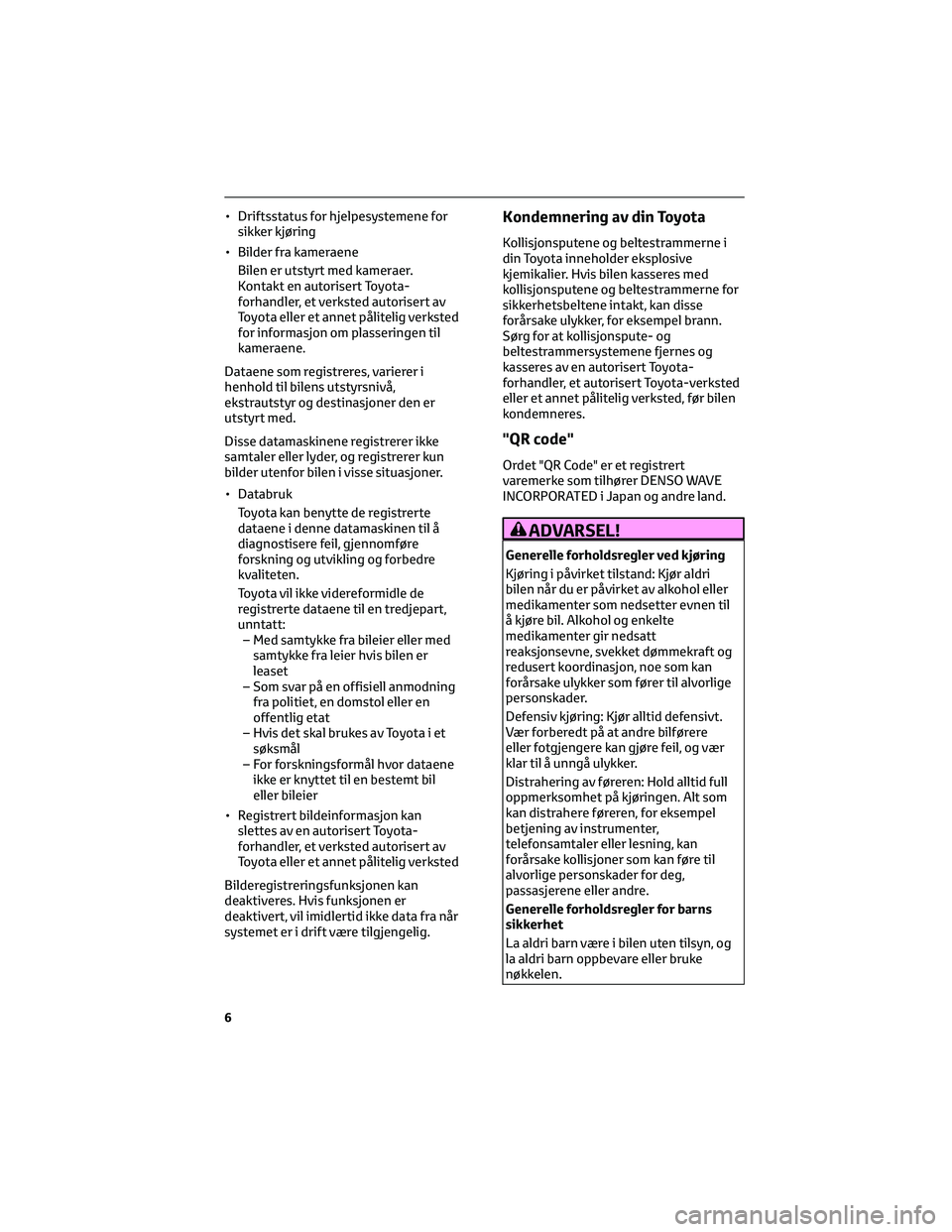 • Driftsstatus for hjelpesystemene for sikker kjøring

• Bilder fra kameraene

Bilen er utstyrt med kameraer. Kontakt en autorisert Toyota-forhandler, et verksted autorisert av Toyota eller et annet pålitelig verksted for informasjon om plasseringen til kameraene.

Dataene som registreres, varierer i henhold til bilens utstyrsnivå, ekstrautstyr og destinasjoner den er utstyrt med.

Disse datamaskinene registrerer ikke samtaler eller lyder, og registrerer kun bilder utenfor bilen i visse situasjoner.

• Databruk

Toyota kan benytte de registrerte dataene i denne datamaskinen til å diagnostisere feil, gjennomføre forskning og utvikling og forbedre kvaliteten.

Toyota vil ikke videreformidle de registrerte dataene til en tredjepart, unntatt:

– Med samtykke fra bileier eller med samtykke fra leier hvis bilen er leaset

– Som svar på en offisiell anmodning fra politiet, en domstol eller en offentlig etat

– Hvis det skal brukes av Toyota i et søksmål

– For forskningsformål hvor dataene ikke er knyttet til en bestemt bil eller bileier

• Registrert bildeinformasjon kan slettes av en autorisert Toyota-forhandler, et verksted autorisert av Toyota eller et annet pålitelig verksted

Bilderegistreringsfunksjonen kan deaktiveres. Hvis funksjonen er deaktivert, vil imidlertid ikke data fra når systemet er i drift være tilgjengelig.

Kondemnering av din Toyota

Kollisjonsputene og beltestrammerne i din Toyota inneholder eksplosive kjemikalier. Hvis bilen kasseres med kollisjonsputene og beltestrammerne for sikkerhetsbeltene intakt, kan disse forårsake ulykker, for eksempel brann. Sørg for at kollisjonspute- og beltestrammersystemene fjernes og kasseres av en autorisert Toyota-forhandler, et autorisert Toyota-verksted eller et annet pålitelig verksted, før bilen kondemneres.

"QR code"

Ordet "QR Code" er et registrert varemerke som tilhører DENSO WAVE INCORPORATED i Japan og andre land.

ADVARSEL!

Generelle forholdsregler ved kjøring

Kjøring i påvirket tilstand: Kjør aldri bilen når du er påvirket av alkohol eller medikamenter som nedsetter evnen til å kjøre bil. Alkohol og enkelte medikamenter gir nedsatt reaksjonsevne, svekket dømmekraft og redusert koordinasjon, noe som kan forårsake ulykker som fører til alvorlige personskader.

Defensiv kjøring: Kjør alltid defensivt. Vær forberedt på at andre bilførere eller fotgjengere kan gjøre feil, og vær klar til å unngå ulykker.

Distrahering av føreren: Hold alltid full oppmerksomhet på kjøringen. Alt som kan distrahere føreren, for eksempel betjening av instrumenter, telefonsamtaler eller lesning, kan forårsake kollisjoner som kan føre til alvorlige personskader for deg, passasjerene eller andre.

Generelle forholdsregler for barns sikkerhet

La aldri barn være i bilen uten tilsyn, og la aldri barn oppbevare eller bruke nøkkelen.

6

carmanualsonline.info